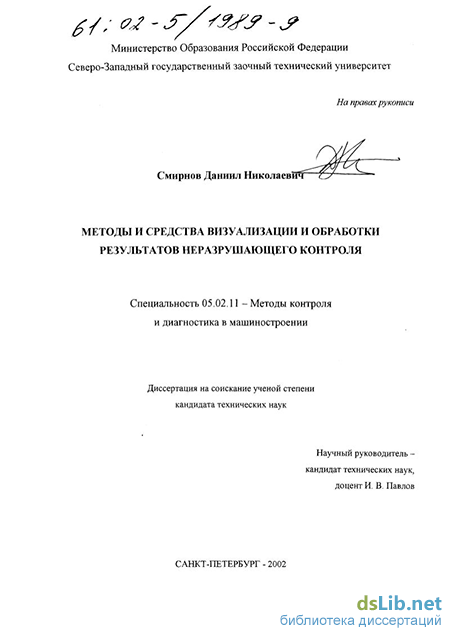 61:02-5/1989-9

Министерство Образования Российской Федерации

Северо-Западный государственный заочный технический университет

На правах рукописи

Смирнов Даниил Николаевич

МЕТОДЫ И СРЕДСТВА ВИЗУАЛИЗАЦИИ И ОБРАБОТКИ РЕЗУЛЬТАТОВ НЕРАЗРУШАЮЩЕГО КОНТРОЛЯ

Специальность 05.02.11 – Методы контроля и диагностика в машиностроении

Диссертация на соискание ученой степени кандидата технических наук

Научный руководитель – кандидат технических наук, доцент И. В. Павлов

САНКТ-ПЕТЕРБУРГ - 2002

dsLib.net
библиотека диссертаций